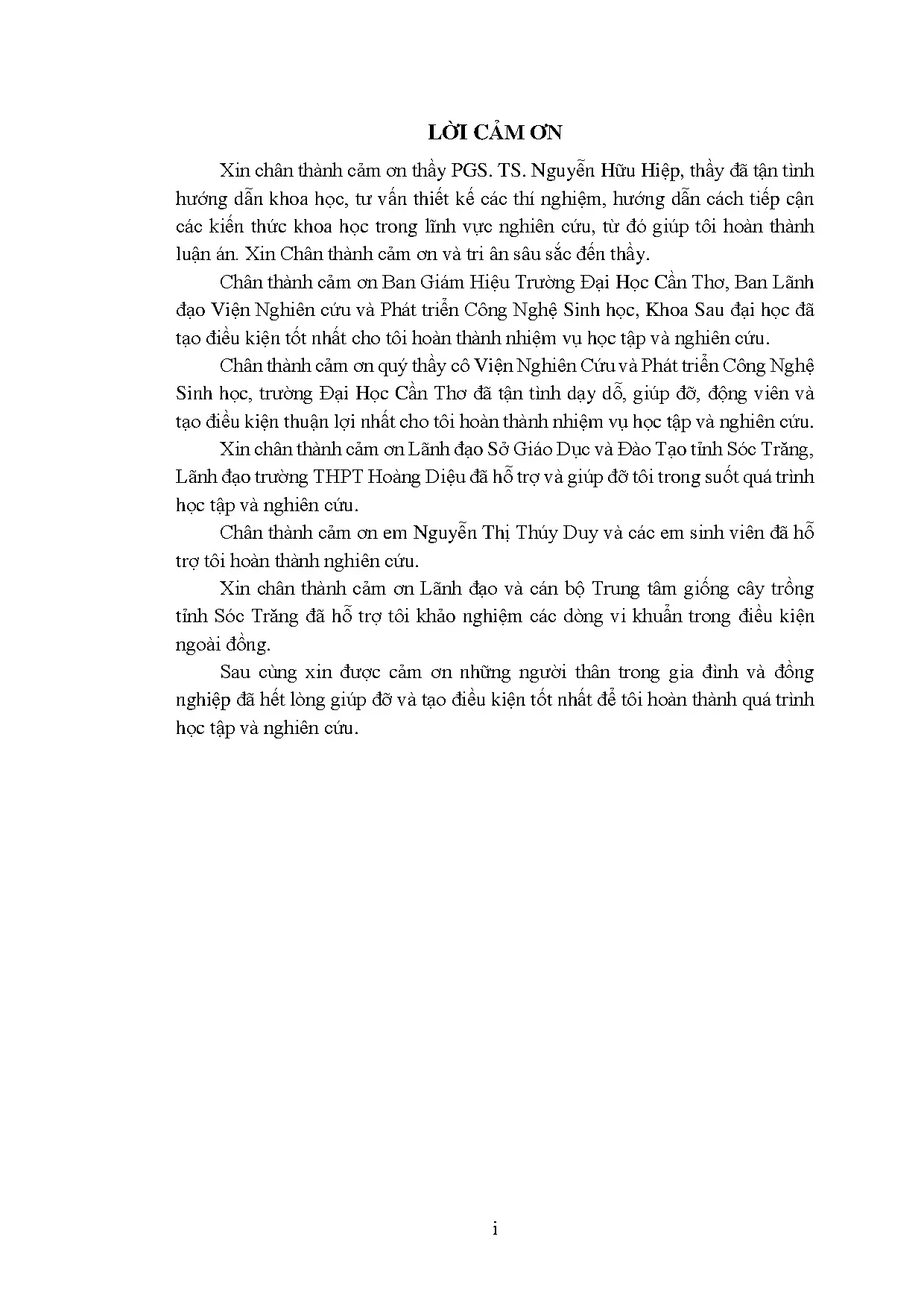 LỜI CẢM ƠN

Xin chân thành cảm ơn thầy PGS. TS. Nguyễn Hữu Hiệp, thầy đã tận tình hướng dẫn khoa học, tư vấn thiết kế các thí nghiệm, hướng dẫn cách tiếp cận các kiến thức khoa học trong lĩnh vực nghiên cứu, từ đó giúp tôi hoàn thành luận án. Xin Chân thành cảm ơn và tri ân sâu sắc đến thầy.

Chân thành cảm ơn Ban Giám Hiệu Trường Đại Học Cần Thơ, Ban Lãnh đạo Viện Nghiên cứu và Phát triển Công Nghệ Sinh học, Khoa Sau đại học đã tạo điều kiện tốt nhất cho tôi hoàn thành nhiệm vụ học tập và nghiên cứu.

Chân thành cảm ơn quý thầy cô Viện Nghiên Cứu và Phát triển Công Nghệ Sinh học, trường Đại Học Cần Thơ đã tận tình dạy dỗ, giúp đỡ, động viên và tạo điều kiện thuận lợi nhất cho tôi hoàn thành nhiệm vụ học tập và nghiên cứu.

Xin chân thành cảm ơn Lãnh đạo Sở Giáo Dục và Đào Tạo tỉnh Sóc Trăng, Lãnh đạo trường THPT Hoàng Diệu đã hỗ trợ và giúp đỡ tôi trong suốt quá trình học tập và nghiên cứu.

Chân thành cảm ơn em Nguyễn Thị Thúy Duy và các em sinh viên đã hỗ trợ tôi hoàn thành nghiên cứu.

Xin chân thành cảm ơn Lãnh đạo và cán bộ Trung tâm giống cây trồng tỉnh Sóc Trăng đã hỗ trợ tôi khảo nghiệm các dòng vi khuẩn trong điều kiện ngoài đồng.

Sau cùng xin được cảm ơn những người thân trong gia đình và đồng nghiệp đã hết lòng giúp đỡ và tạo điều kiện tốt nhất để tôi hoàn thành quá trình học tập và nghiên cứu.

i